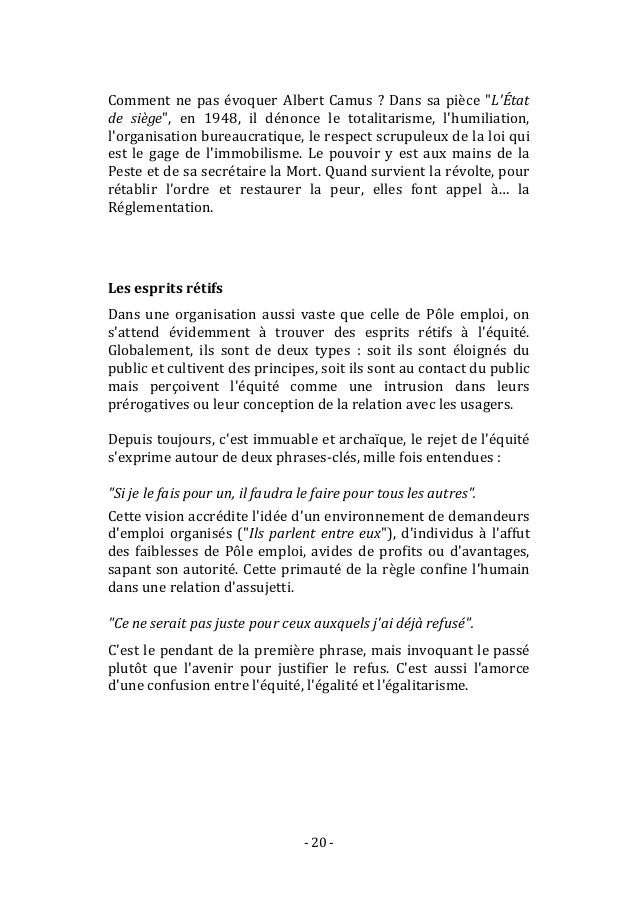 Comment ne pas évoquer Albert Camus ? Dans sa pièce "L'État de siège", en 1948, il dénonce le totalitarisme, l'humiliation, l'organisation bureaucratique, le respect scrupuleux de la loi qui est le gage de l'immobilisme. Le pouvoir y est aux mains de la Peste et de sa secrétaire la Mort. Quand survient la révolte, pour rétablir l'ordre et restaurer la peur, elles font appel à... la Réglementation.

Les esprits rétifs

Dans une organisation aussi vaste que celle de Pôle emploi, on s'attend évidemment à trouver des esprits rétifs à l'équité. Globalement, ils sont de deux types : soit ils sont éloignés du public et cultivent des principes, soit ils sont au contact du public mais perçoivent l'équité comme une intrusion dans leurs prérogatives ou leur conception de la relation avec les usagers.

Depuis toujours, c'est immuable et archaïque, le rejet de l'équité s'exprime autour de deux phrases-clés, mille fois entendues :

"Si je le fais pour un, il faudra le faire pour tous les autres".

Cette vision accrédite l'idée d'un environnement de demandeurs d'emploi organisés ("Ils parlent entre eux"), d'individus à l'affut des faiblesses de Pôle emploi, avides de profits ou d'avantages, sapant son autorité. Cette primauté de la règle confine l'humain dans une relation d'assujetti.

"Ce ne serait pas juste pour ceux auxquels j'ai déjà refusé".

C'est le pendant de la première phrase, mais invoquant le passé plutôt que l'avenir pour justifier le refus. C'est aussi l'amorce d'une confusion entre l'équité, l'égalité et l'égalitarisme.

- 20 -